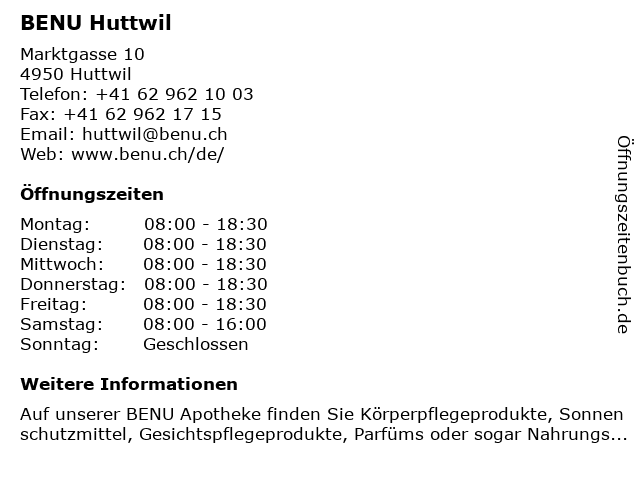 BENU Huttwil

Marktgasse 10
4950 Huttwil
Telefon: +41 62 962 10 03
Fax: +41 62 962 17 15
Email: huttwil@benu.ch
Web: www.benu.ch/de/

Öffnungszeiten

| Montag: | 08:00 - 18:30 |
|---|---|
| Dienstag: | 08:00 - 18:30 |
| Mittwoch: | 08:00 - 18:30 |
| Donnerstag: | 08:00 - 18:30 |
| Freitag: | 08:00 - 18:30 |
| Samstag: | 08:00 - 16:00 |
| Sonntag: | Geschlossen |

Weitere Informationen

Auf unserer BENU Apotheke finden Sie Körperpflegeprodukte, Sonnen schutzmittel, Gesichtspflegeprodukte, Parfüms oder sogar Nahrungs...

Öffnungszeitenbuch.de